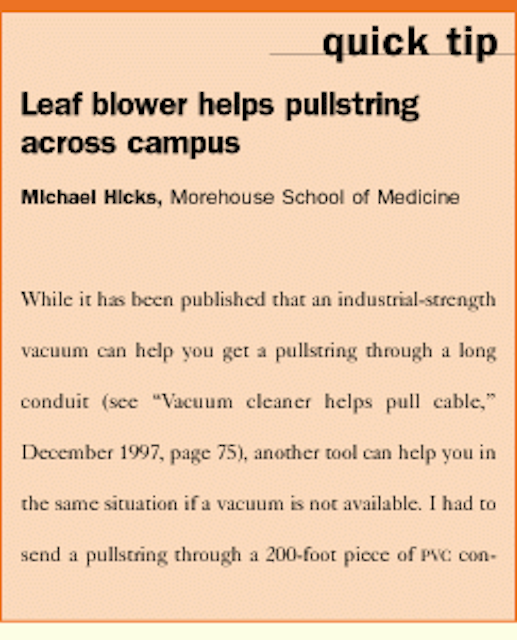 quick tip

Leaf blower helps pullstring across campus

Michael Hicks, Morehouse School of Medicine

While it has been published that an industrial-strength vacuum can help you get a pullstring through a long conduit (see "Vacuum cleaner helps pull cable," December 1997, page 75), another tool can help you in the same situation if a vacuum is not available. I had to send a pullstring through a 200-foot piece of PVC con-